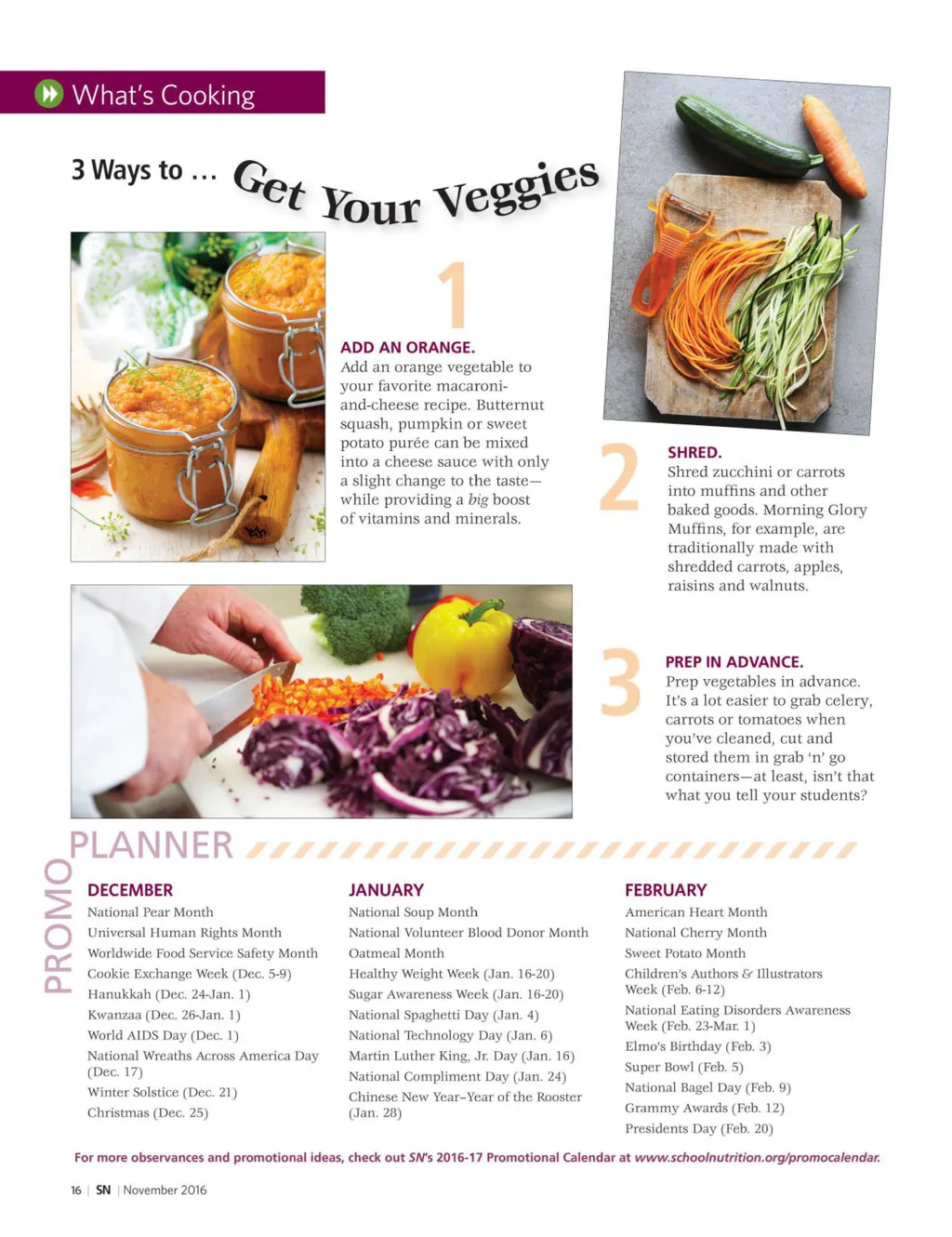 What's Cooking

3 Ways to ... Get Your Veggies

1

ADD AN ORANGE.
Add an orange vegetable to your favorite macaroni-and-cheese recipe. Butternut squash, pumpkin or sweet potato purée can be mixed into a cheese sauce with only a slight change to the taste—while providing a big boost of vitamins and minerals.

2

SHRED.
Shred zucchini or carrots into muffins and other baked goods. Morning Glory Muffins, for example, are traditionally made with shredded carrots, apples, raisins and walnuts.

3

PREP IN ADVANCE.
Prep vegetables in advance. It's a lot easier to grab celery, carrots or tomatoes when you've cleaned, cut and stored them in grab 'n' go containers—at least, isn't that what you tell your students?

PROMO PLANNER

DECEMBER
National Pear Month
Universal Human Rights Month
Worldwide Food Service Safety Month
Cookie Exchange Week (Dec. 5-9)
Hanukkah (Dec. 24-Jan. 1)
Kwanzaa (Dec. 26-Jan. 1)
World AIDS Day (Dec. 1)
National Wreaths Across America Day (Dec. 17)
Winter Solstice (Dec. 21)
Christmas (Dec. 25)

JANUARY
National Soup Month
National Volunteer Blood Donor Month
Oatmeal Month
Healthy Weight Week (Jan. 16-20)
Sugar Awareness Week (Jan. 16-20)
National Spaghetti Day (Jan. 4)
National Technology Day (Jan. 6)
Martin Luther King, Jr. Day (Jan. 16)
National Compliment Day (Jan. 24)
Chinese New Year–Year of the Rooster (Jan. 28)

FEBRUARY
American Heart Month
National Cherry Month
Sweet Potato Month
Children's Authors & Illustrators Week (Feb. 6-12)
National Eating Disorders Awareness Week (Feb. 23-Mar. 1)
Elmo's Birthday (Feb. 3)
Super Bowl (Feb. 5)
National Bagel Day (Feb. 9)
Grammy Awards (Feb. 12)
Presidents Day (Feb. 20)

For more observances and promotional ideas, check out SN's 2016-17 Promotional Calendar at www.schoolnutrition.org/promocalendar.

16 | SN | November 2016